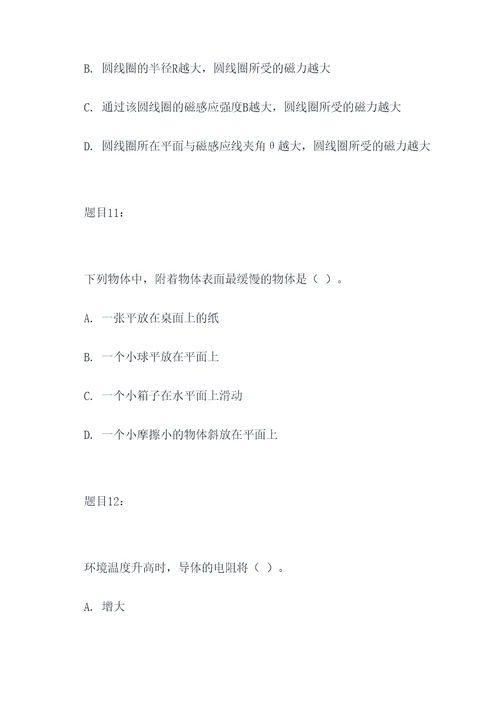 B. 圆线圈的半径R越大，圆线圈所受的磁力越大

C. 通过该圆线圈的磁感应强度B越大，圆线圈所受的磁力越大

D. 圆线圈所在平面与磁感应线夹角θ越大，圆线圈所受的磁力越大

题目11：

下列物体中，附着物体表面最缓慢的物体是（ ）。

A. 一张平放在桌面上的纸

B. 一个小球平放在平面上

C. 一个小箱子在水平面上滑动

D. 一个小摩擦小的物体斜放在平面上

题目12：

环境温度升高时，导体的电阻将（ ）。

A. 增大